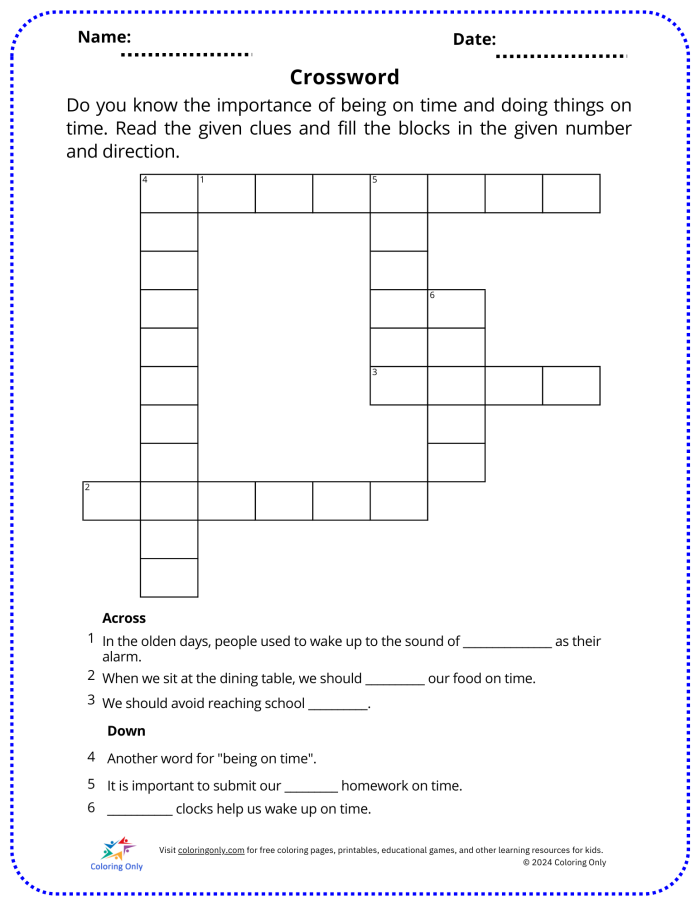 Name: ____

Date: ____

Crossword

Do you know the importance of being on time and doing things on time. Read the given clues and fill the blocks in the given number and direction.

4 1 5

6

3

2

Across

1 In the olden days, people used to wake up to the sound of ____ as their alarm.

2 When we sit at the dining table, we should ____ our food on time.

3 We should avoid reaching school ____.

Down

4 Another word for "being on time".

5 It is important to submit our ____ homework on time.

6 ____ clocks help us wake up on time.

Coloring Only

Visit coloringonly.com for free coloring pages, printables, educational games, and other learning resources for kids.
© 2024 Coloring Only